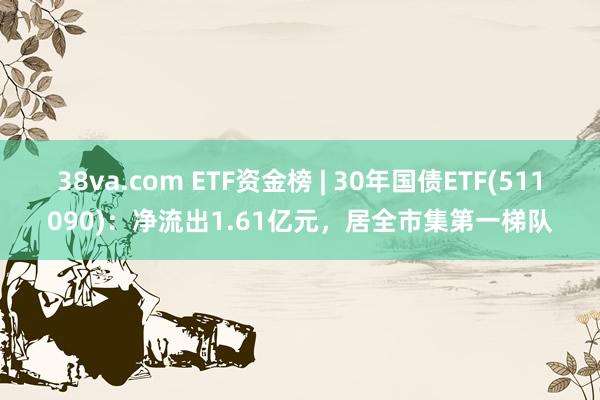 38va.com ETF资金榜 | 30年国债ETF(511090)：净流出1.61亿元，居全市集第一梯队